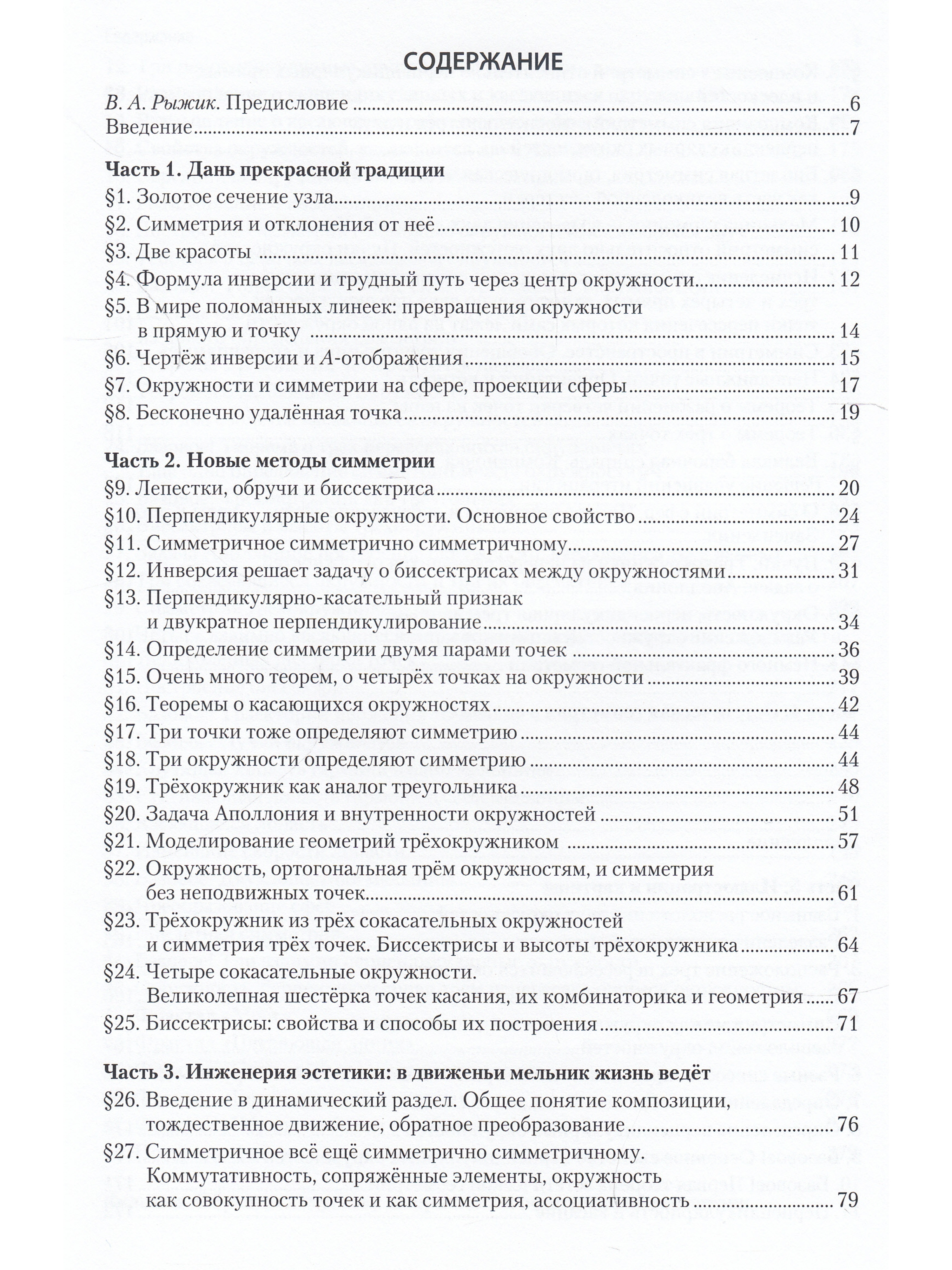 СОДЕРЖАНИЕ

В. А. Рыжик. Предисловие ........ 6
Введение ........ 7

Часть 1. Дань прекрасной традиции
§1. Золотое сечение узла ........ 9
§2. Симметрия и отклонения от неё ........ 10
§3. Две красоты ........ 11
§4. Формула инверсии и трудный путь через центр окружности ........ 12
§5. В мире поломанных линеек: превращения окружности в прямую и точку ........ 14
§6. Чертёж инверсии и $A$-отображения ........ 15
§7. Окружности и симметрии на сфере, проекции сферы ........ 17
§8. Бесконечно удалённая точка ........ 19

Часть 2. Новые методы симметрии
§9. Лепестки, обручи и биссектриса ........ 20
§10. Перпендикулярные окружности. Основное свойство ........ 24
§11. Симметричное симметрично симметричному ........ 27
§12. Инверсия решает задачу о биссектрисах между окружностями ........ 31
§13. Перпендикулярно-касательный признак и двукратное перпендикулирование ........ 34
§14. Определение симметрии двумя парами точек ........ 36
§15. Очень много теорем, о четырёх точках на окружности ........ 39
§16. Теоремы о касающихся окружностях ........ 42
§17. Три точки тоже определяют симметрию ........ 44
§18. Три окружности определяют симметрию ........ 44
§19. Трёхокружник как аналог треугольника ........ 48
§20. Задача Аполлония и внутренности окружностей ........ 51
§21. Моделирование геометрий трёхокружником ........ 57
§22. Окружность, ортогональная трём окружностям, и симметрия без неподвижных точек ........ 61
§23. Трёхокружник из трёх сокасательных окружностей и симметрия трёх точек. Биссектрисы и высоты трёхокружника ........ 64
§24. Четыре сокасательные окружности. Великолепная шестёрка точек касания, их комбинаторика и геометрия ........ 67
§25. Биссектрисы: свойства и способы их построения ........ 71

Часть 3. Инженерия эстетики: в движеньи мельник жизнь ведёт
§26. Введение в динамический раздел. Общее понятие композиции, тождественное движение, обратное преобразование ........ 76
§27. Симметричное всё ещё симметрично симметричному. Коммутативность, сопряжённые элементы, окружность как совокупность точек и как симметрия, ассоциативность ........ 79